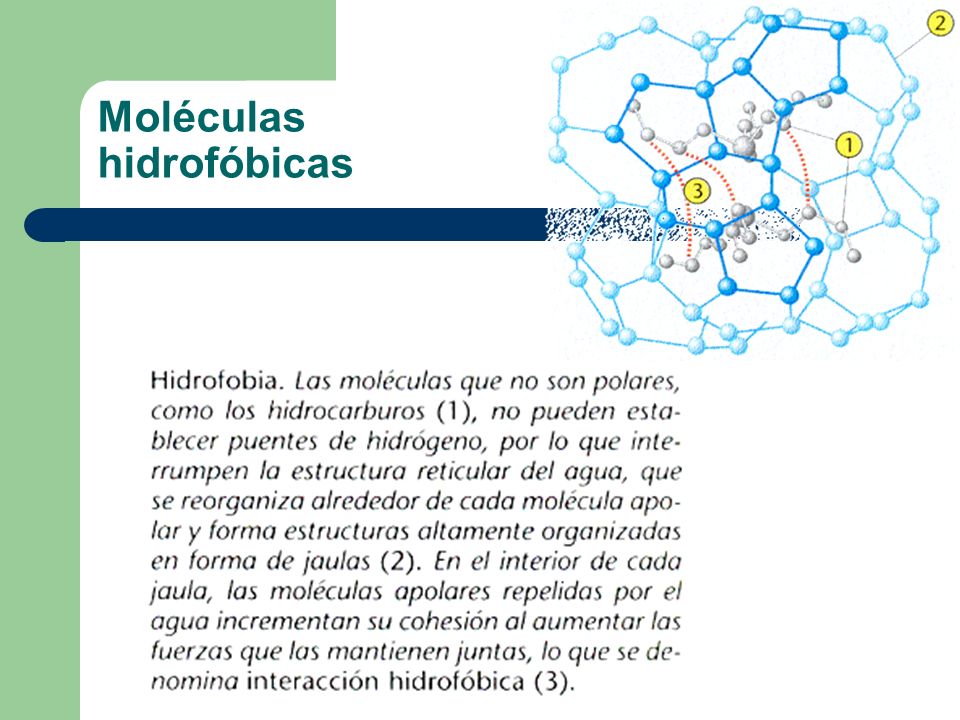 Moléculas hidrofóbicas

2

1

3

Hidrofobia. Las moléculas que no son polares, como los hidrocarburos (1), no pueden establecer puentes de hidrógeno, por lo que interrumpen la estructura reticular del agua, que se reorganiza alrededor de cada molécula apolar y forma estructuras altamente organizadas en forma de jaulas (2). En el interior de cada jaula, las moléculas apolares repelidas por el agua incrementan su cohesión al aumentar las fuerzas que las mantienen juntas, lo que se denomina interacción hidrofóbica (3).